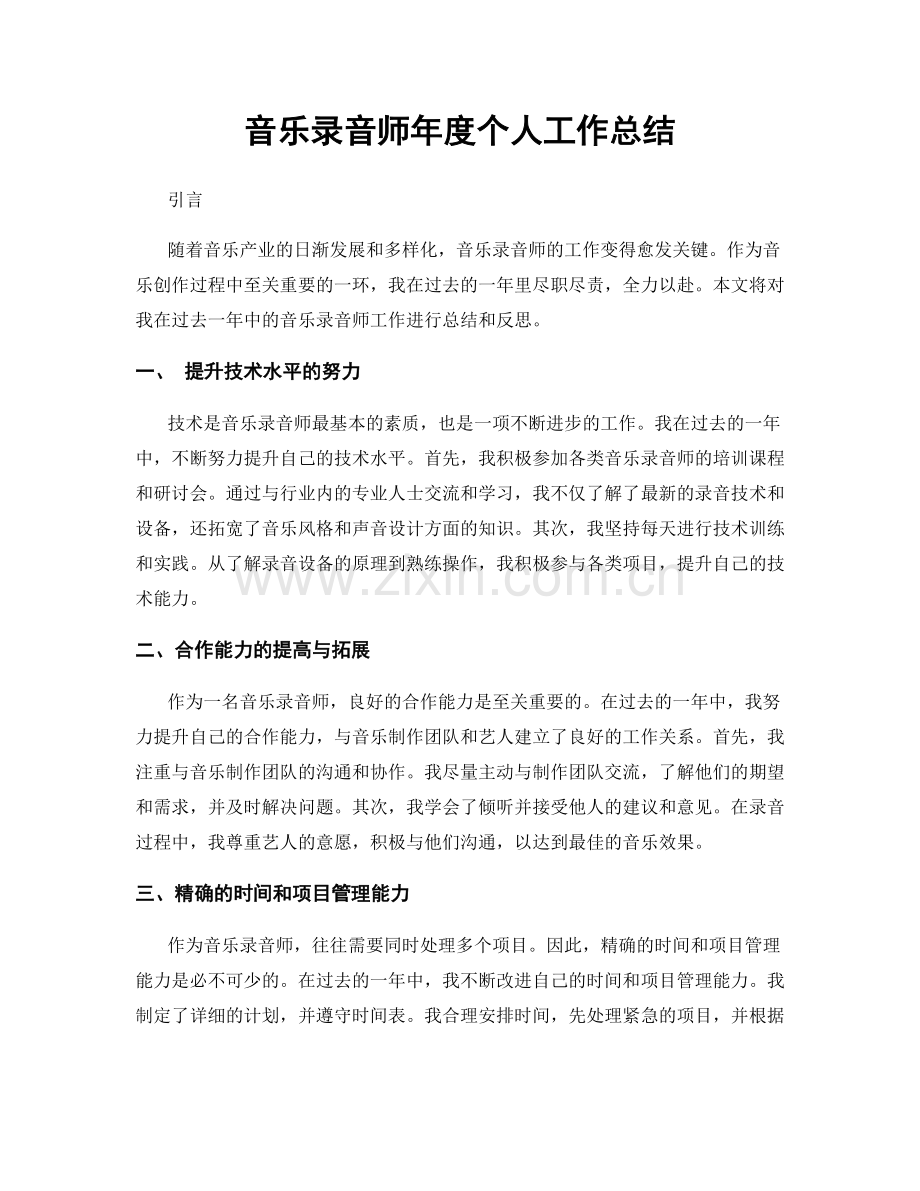 音乐录音师年度个人工作总结

引言

随着音乐产业的日渐发展和多样化，音乐录音师的工作变得愈发关键。作为音乐创作过程中至关重要的一环，我在过去的一年里尽职尽责，全力以赴。本文将对我在过去一年中的音乐录音师工作进行总结和反思。

一、 提升技术水平的努力

技术是音乐录音师最基本的素质，也是一项不断进步的工作。我在过去的一年中，不断努力提升自己的技术水平。首先，我积极参加各类音乐录音师的培训课程和研讨会。通过与行业内的专业人士交流和学习，我不仅了解了最新的录音技术和设备，还拓宽了音乐风格和声音设计方面的知识。其次，我坚持每天进行技术训练和实践。从了解录音设备的原理到熟练操作，我积极参与各类项目，提升自己的技术能力。

二、合作能力的提高与拓展

作为一名音乐录音师，良好的合作能力是至关重要的。在过去的一年中，我努力提升自己的合作能力，与音乐制作团队和艺人建立了良好的工作关系。首先，我注重与音乐制作团队的沟通和协作。我尽量主动与制作团队交流，了解他们的期望和需求，并及时解决问题。其次，我学会了倾听并接受他人的建议和意见。在录音过程中，我尊重艺人的意愿，积极与他们沟通，以达到最佳的音乐效果。

三、精确的时间和项目管理能力

作为音乐录音师，往往需要同时处理多个项目。因此，精确的时间和项目管理能力是必不可少的。在过去的一年中，我不断改进自己的时间和项目管理能力。我制定了详细的计划，并遵守时间表。我合理安排时间，先处理紧急的项目，并根据

www.zixin.com.cn